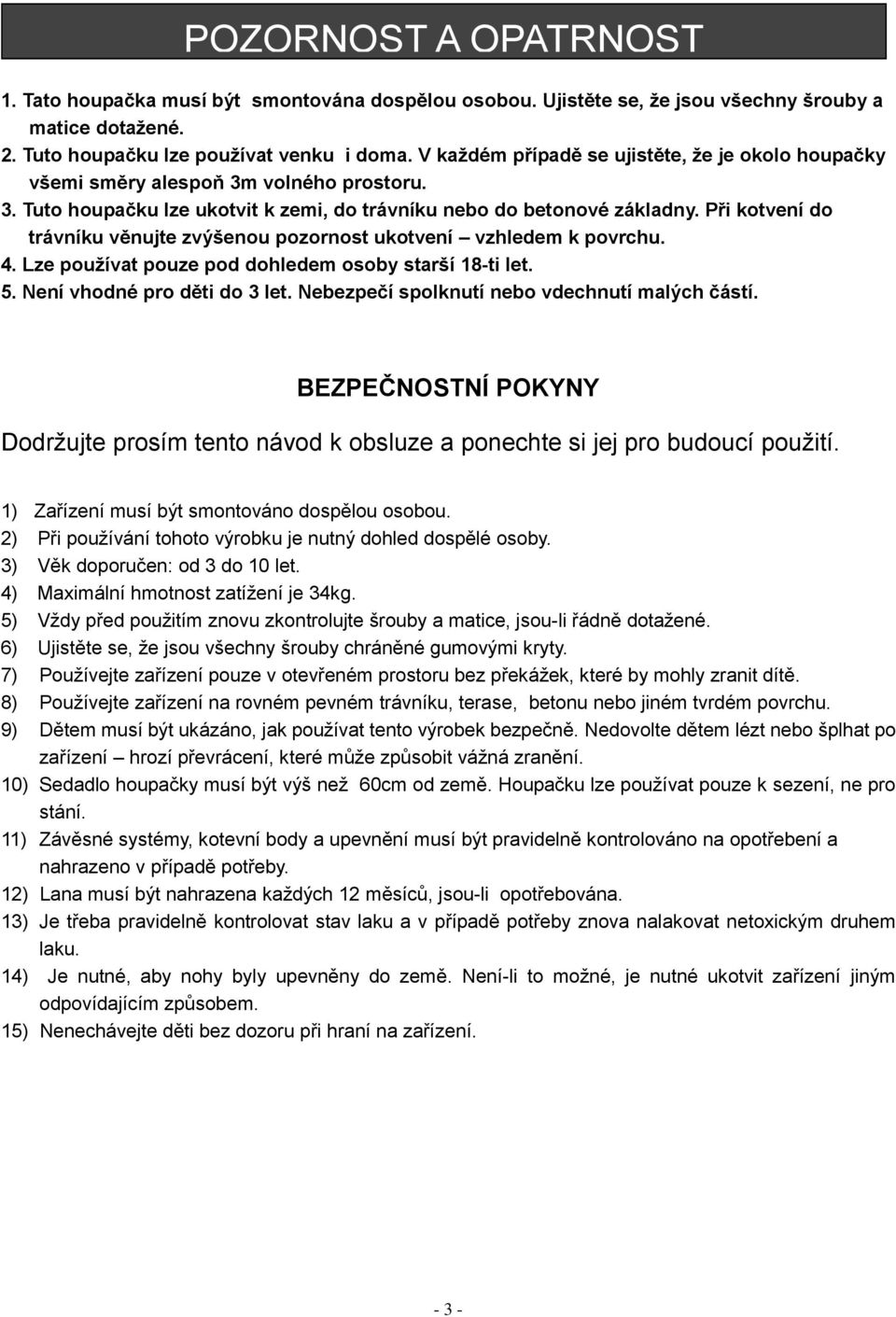 POZORNOST A OPATRNOST

1. Tato houpačka musí být smontována dospělou osobou. Ujistěte se, že jsou všechny šrouby a matice dotažené.
2. Tuto houpačku lze používat venku i doma. V každém případě se ujistěte, že je okolo houpačky všemi směry alespoň 3m volného prostoru.
3. Tuto houpačku lze ukotvit k zemi, do trávníku nebo do betonové základny. Při kotvení do trávníku věnujte zvýšenou pozornost ukotvení – vzhledem k povrchu.
4. Lze používat pouze pod dohledem osoby starší 18-ti let.
5. Není vhodné pro děti do 3 let. Nebezpečí spolknutí nebo vdechnutí malých částí.

BEZPEČNOSTNÍ POKYNY

Dodržujte prosím tento návod k obsluze a ponechte si jej pro budoucí použití.

1) Zařízení musí být smontováno dospělou osobou.
2) Při používání tohoto výrobku je nutný dohled dospělé osoby.
3) Věk doporučen: od 3 do 10 let.
4) Maximální hmotnost zatížení je 34kg.
5) Vždy před použitím znovu zkontrolujte šrouby a matice, jsou-li řádně dotažené.
6) Ujistěte se, že jsou všechny šrouby chráněné gumovými kryty.
7) Používejte zařízení pouze v otevřeném prostoru bez překážek, které by mohly zranit dítě.
8) Používejte zařízení na rovném pevném trávníku, terase, betonu nebo jiném tvrdém povrchu.
9) Dětem musí být ukázáno, jak používat tento výrobek bezpečně. Nedovolte dětem lézt nebo šplhat po zařízení – hrozí převrácení, které může způsobit vážná zranění.
10) Sedadlo houpačky musí být výš než 60cm od země. Houpačku lze používat pouze k sezení, ne pro stání.
11) Závěsné systémy, kotevní body a upevnění musí být pravidelně kontrolováno na opotřebení a nahrazeno v případě potřeby.
12) Lana musí být nahrazena každých 12 měsíců, jsou-li opotřebována.
13) Je třeba pravidelně kontrolovat stav laku a v případě potřeby znova nalakovat netoxickým druhem laku.
14) Je nutné, aby nohy byly upevněny do země. Není-li to možné, je nutné ukotvit zařízení jiným odpovídajícím způsobem.
15) Nenechávejte děti bez dozoru při hraní na zařízení.

- 3 -